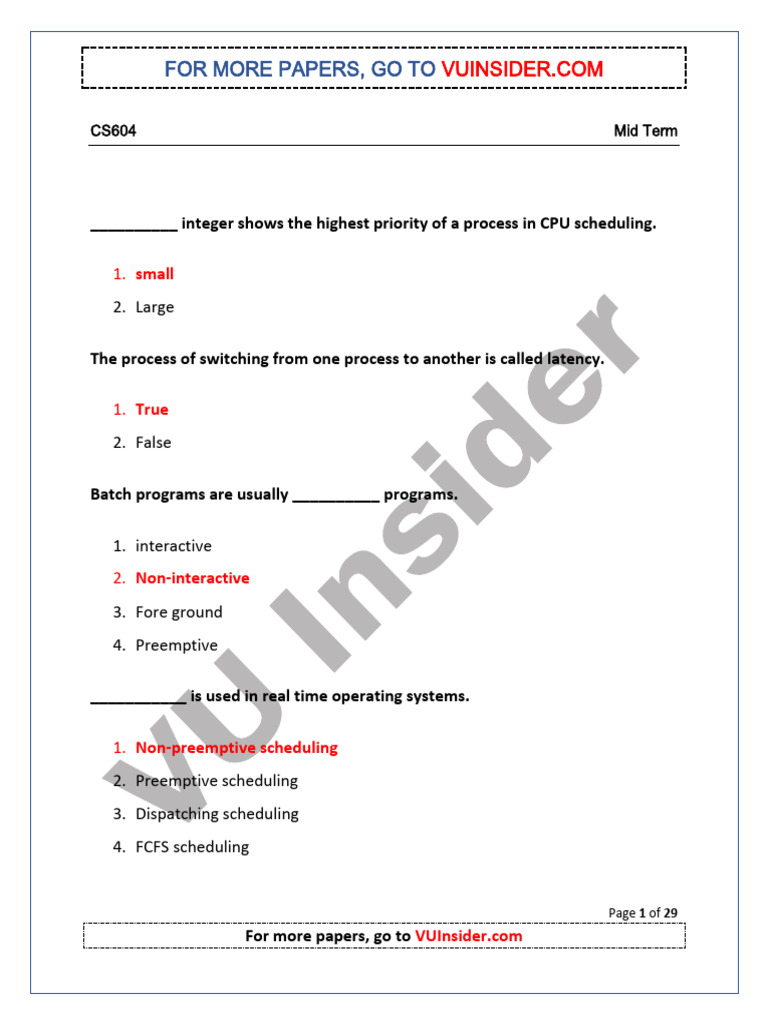 FOR MORE PAPERS, GO TO VUINSIDER.COM

CS604

Mid Term

__________ integer shows the highest priority of a process in CPU scheduling.

1. small
2. Large

The process of switching from one process to another is called latency.

1. True
2. False

Batch programs are usually __________ programs.

1. interactive
2. Non-interactive
3. Fore ground
4. Preemptive

___________ is used in real time operating systems.

1. Non-preemptive scheduling
2. Preemptive scheduling
3. Dispatching scheduling
4. FCFS scheduling

VU Insider

Page 1 of 29

For more papers, go to VUInsider.com